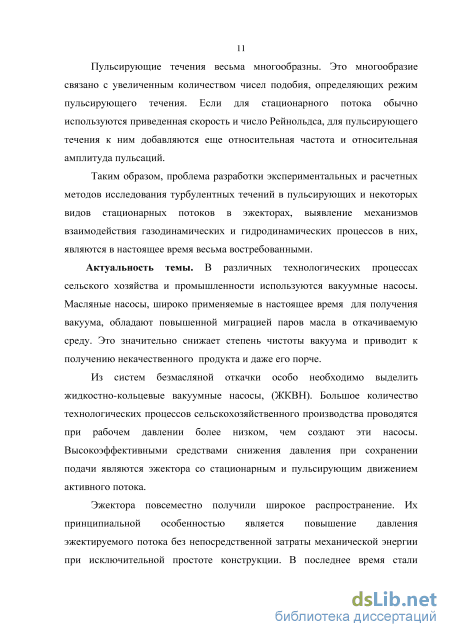 11

Пульсирующие течения весьма многообразны. Это многообразие связано с увеличенным количеством чисел подобия, определяющих режим пульсирующего течения. Если для стационарного потока обычно используются приведенная скорость и число Рейнольдса, для пульсирующего течения к ним добавляются еще относительная частота и относительная амплитуда пульсаций.

Таким образом, проблема разработки экспериментальных и расчетных методов исследования турбулентных течений в пульсирующих и некоторых видов стационарных потоков в эжекторах, выявление механизмов взаимодействия газодинамических и гидродинамических процессов в них, являются в настоящее время весьма востребованными.

Актуальность темы. В различных технологических процессах сельского хозяйства и промышленности используются вакуумные насосы. Масляные насосы, широко применяемые в настоящее время для получения вакуума, обладают повышенной миграцией паров масла в откачиваемую среду. Это значительно снижает степень чистоты вакуума и приводит к получению некачественного продукта и даже его порче.

Из систем безмасляной откачки особо необходимо выделить жидкостно-кольцевые вакуумные насосы, (ЖКВН). Большое количество технологических процессов сельскохозяйственного производства проводятся при рабочем давлении более низком, чем создают эти насосы. Высокоэффективными средствами снижения давления при сохранении подачи являются эжектора со стационарным и пульсирующим движением активного потока.

Эжектора повсеместно получили широкое распространение. Их принципиальной особенностью является повышение давления эжектируемого потока без непосредственной затраты механической энергии при исключительной простоте конструкции. В последнее время стали

dsLib.net
библиотека диссертаций